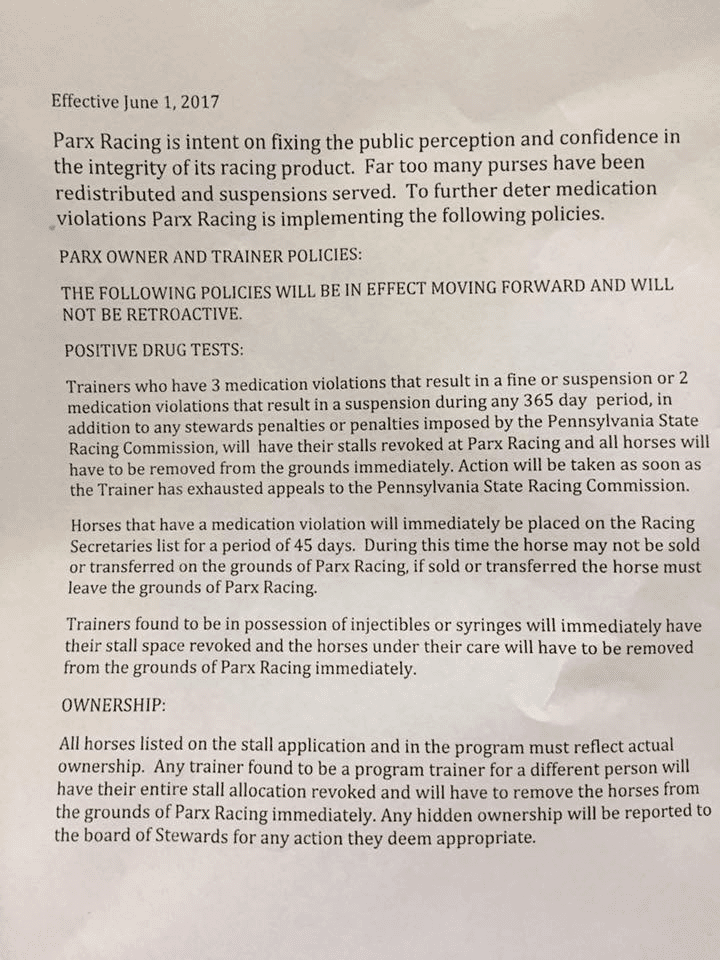 Effective June 1, 2017

Parx Racing is intent on fixing the public perception and confidence in the integrity of its racing product. Far too many purses have been redistributed and suspensions served. To further deter medication violations Parx Racing is implementing the following policies.

PARX OWNER AND TRAINER POLICIES:

THE FOLLOWING POLICIES WILL BE IN EFFECT MOVING FORWARD AND WILL NOT BE RETROACTIVE.

POSITIVE DRUG TESTS:

Trainers who have 3 medication violations that result in a fine or suspension or 2 medication violations that result in a suspension during any 365 day period, in addition to any stewards penalties or penalties imposed by the Pennsylvania State Racing Commission, will have their stalls revoked at Parx Racing and all horses will have to be removed from the grounds immediately. Action will be taken as soon as the Trainer has exhausted appeals to the Pennsylvania State Racing Commission.

Horses that have a medication violation will immediately be placed on the Racing Secretaries list for a period of 45 days. During this time the horse may not be sold or transferred on the grounds of Parx Racing, if sold or transferred the horse must leave the grounds of Parx Racing.

Trainers found to be in possession of injectibles or syringes will immediately have their stall space revoked and the horses under their care will have to be removed from the grounds of Parx Racing immediately.

OWNERSHIP:

All horses listed on the stall application and in the program must reflect actual ownership. Any trainer found to be a program trainer for a different person will have their entire stall allocation revoked and will have to remove the horses from the grounds of Parx Racing immediately. Any hidden ownership will be reported to the board of Stewards for any action they deem appropriate.